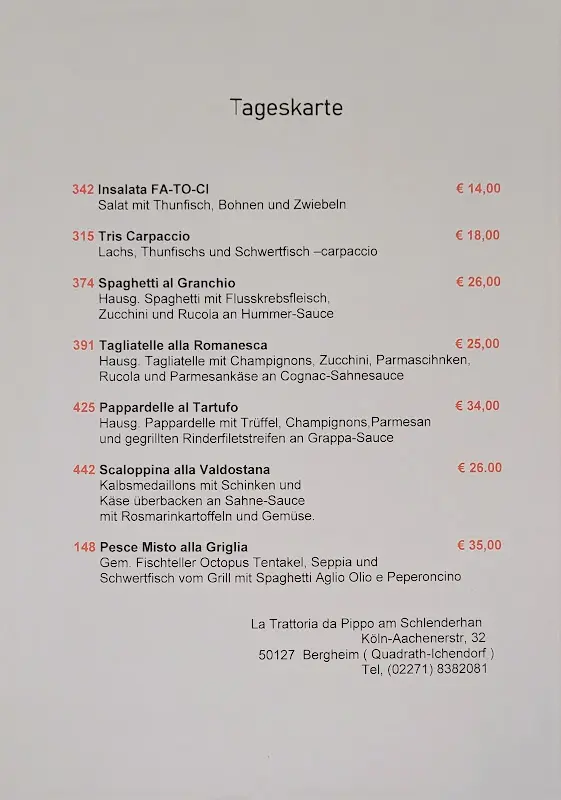 Tageskarte

342 Insalata FA-TO-CI € 14,00
Salat mit Thunfisch, Bohnen und Zwiebeln

315 Tris Carpaccio € 18,00
Lachs, Thunfischs und Schwertfisch –carpaccio

374 Spaghetti al Granchio € 26,00
Hausg. Spaghetti mit Flusskrebsfleisch, Zucchini und Rucola an Hummer-Sauce

391 Tagliatelle alla Romanesca € 25,00
Hausg. Tagliatelle mit Champignons, Zucchini, Parmascihnken, Rucola und Parmesankäse an Cognac-Sahnesauce

425 Pappardelle al Tartufo € 34,00
Hausg. Pappardelle mit Trüffel, Champignons,Parmesan und gegrillten Rinderfiletstreifen an Grappa-Sauce

442 Scaloppina alla Valdostana € 26.00
Kalbsmedaillons mit Schinken und Käse überbacken an Sahne-Sauce mit Rosmarinkartoffeln und Gemüse.

148 Pesce Misto alla Griglia € 35,00
Gem. Fischteller Octopus Tentakel, Seppia und Schwertfisch vom Grill mit Spaghetti Aglio Olio e Peperoncino

La Trattoria da Pippo am Schlenderhan
Köln-Aachenerstr, 32
50127 Bergheim ( Quadrath-Ichendorf )
Tel, (02271) 8382081